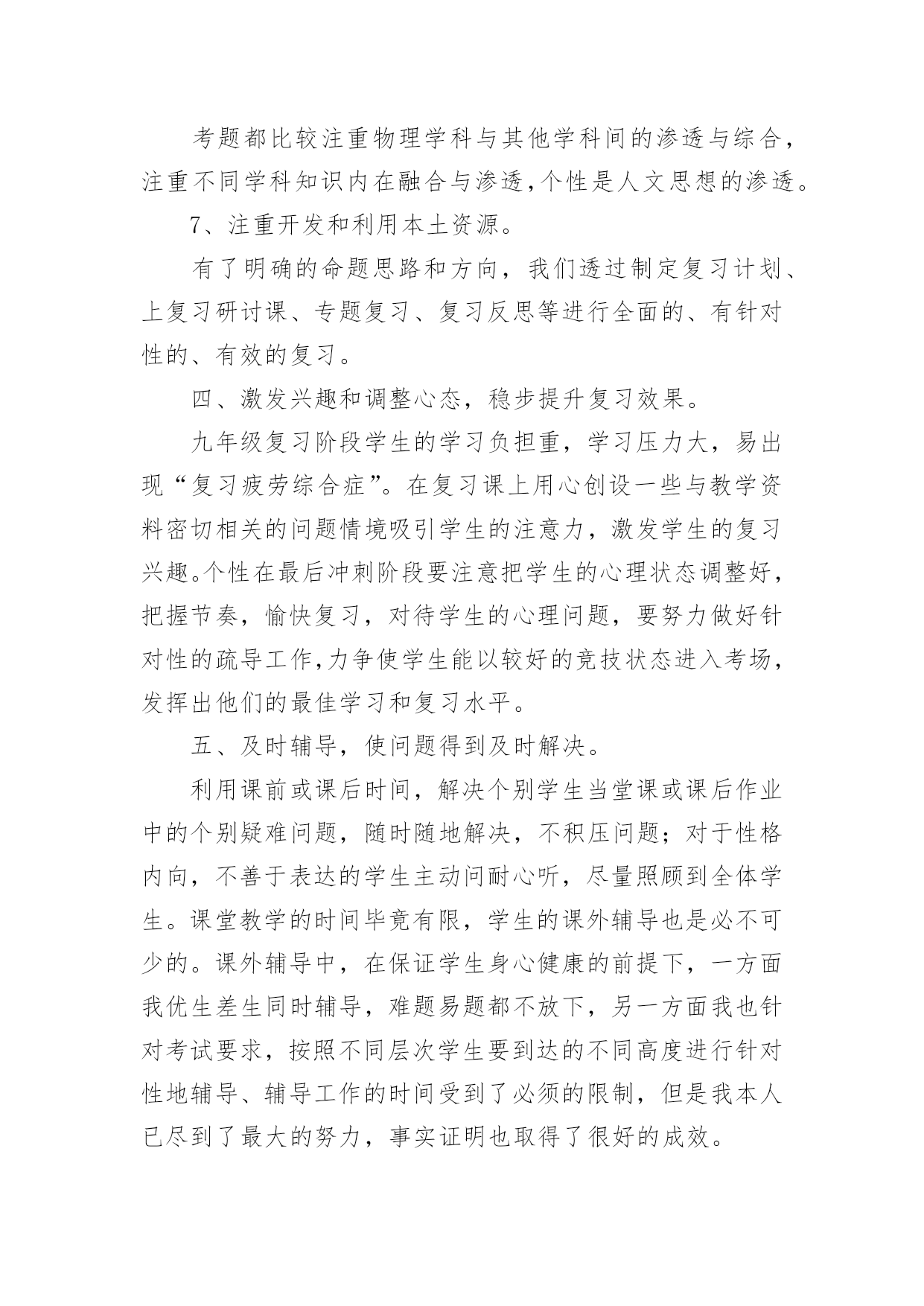 考题都比较注重物理学科与其他学科间的渗透与综合，注重不同学科知识内在融合与渗透,个性是人文思想的渗透。

7、注重开发和利用本土资源。

有了明确的命题思路和方向，我们透过制定复习计划、上复习研讨课、专题复习、复习反思等进行全面的、有针对性的、有效的复习。

四、激发兴趣和调整心态，稳步提升复习效果。

九年级复习阶段学生的学习负担重，学习压力大，易出现“复习疲劳综合症”。在复习课上用心创设一些与教学资料密切相关的问题情境吸引学生的注意力，激发学生的复习兴趣。个性在最后冲刺阶段要注意把学生的心理状态调整好，把握节奏，愉快复习，对待学生的心理问题，要努力做好针对性的疏导工作,力争使学生能以较好的竞技状态进入考场，发挥出他们的最佳学习和复习水平。

五、及时辅导，使问题得到及时解决。

利用课前或课后时间，解决个别学生当堂课或课后作业中的个别疑难问题，随时随地解决，不积压问题；对于性格内向，不善于表达的学生主动问耐心听，尽量照顾到全体学生。课堂教学的时间毕竟有限，学生的课外辅导也是必不可少的。课外辅导中，在保证学生身心健康的前提下，一方面我优生差生同时辅导，难题易题都不放下，另一方面我也针对考试要求，按照不同层次学生要到达的不同高度进行针对性地辅导、辅导工作的时间受到了必须的限制，但是我本人已尽到了最大的努力，事实证明也取得了很好的成效。